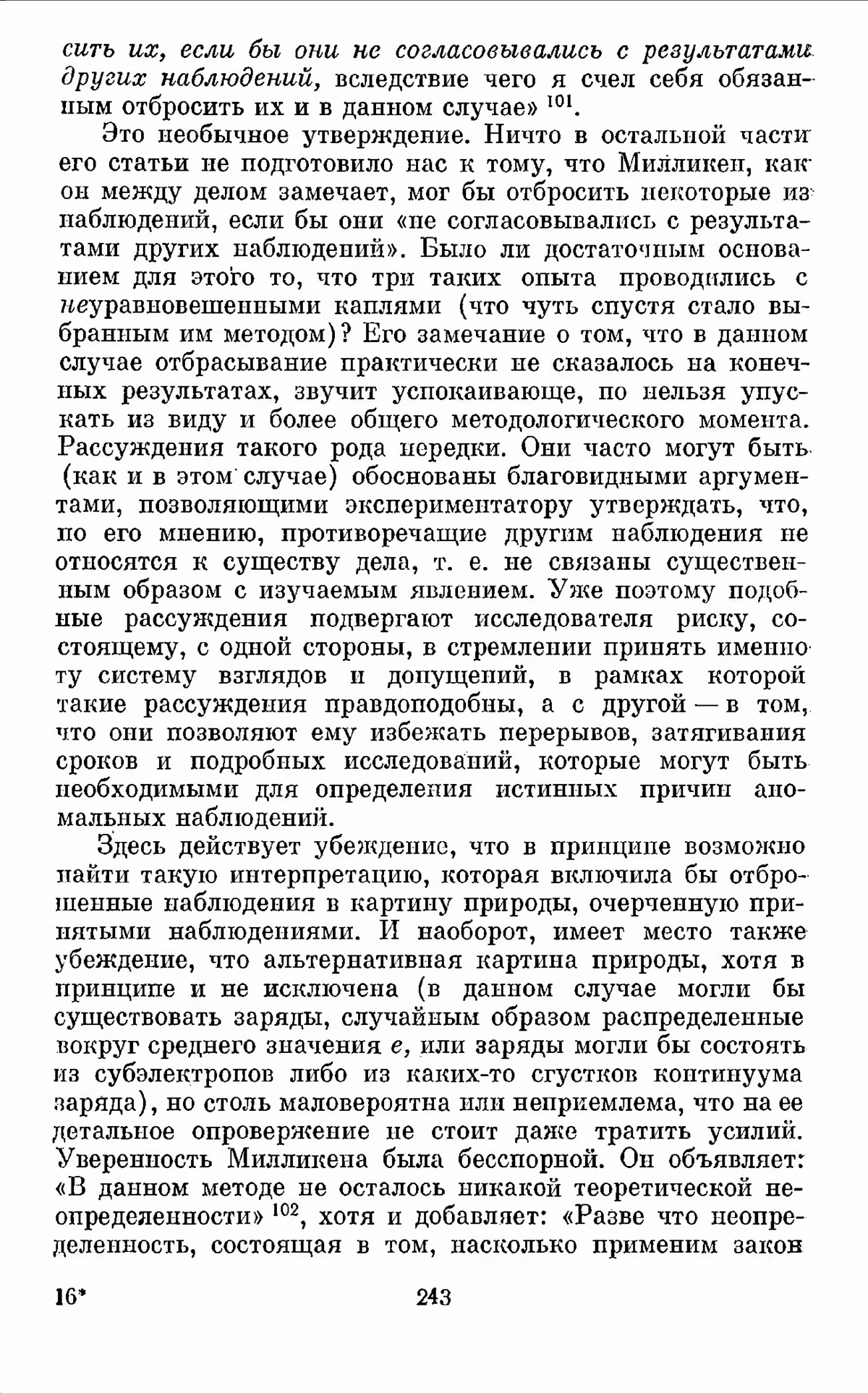 сить их, если бы они не согласовывались с результатами других наблюдений, вследствие чего я счел себя обязанным отбросить их и в данном случае» $^{101}$.

Это необычное утверждение. Ничто в остальной части его статьи не подготовило нас к тому, что Милликен, как он между делом замечает, мог бы отбросить некоторые из наблюдений, если бы они «не согласовывались с результатами других наблюдений». Было ли достаточным основанием для этого то, что три таких опыта проводились с неуравновешенными каплями (что чуть спустя стало выбранным им методом)? Его замечание о том, что в данном случае отбрасывание практически не сказалось на конечных результатах, звучит успокаивающе, но нельзя упускать из виду и более общего методологического момента. Рассуждения такого рода нередки. Они часто могут быть (как и в этом случае) обоснованы благовидными аргументами, позволяющими экспериментатору утверждать, что, по его мнению, противоречащие другим наблюдения не относятся к существу дела, т. е. не связаны существенным образом с изучаемым явлением. Уже поэтому подобные рассуждения подвергают исследователя риску, состоящему, с одной стороны, в стремлении принять именно ту систему взглядов и допущений, в рамках которой такие рассуждения правдоподобны, а с другой — в том, что они позволяют ему избежать перерывов, затягивания сроков и подробных исследований, которые могут быть необходимыми для определения истинных причин аномальных наблюдений.

Здесь действует убеждение, что в принципе возможно найти такую интерпретацию, которая включила бы отброшенные наблюдения в картину природы, очерченную принятыми наблюдениями. И наоборот, имеет место также убеждение, что альтернативная картина природы, хотя в принципе и не исключена (в данном случае могли бы существовать заряды, случайным образом распределенные вокруг среднего значения $e$, или заряды могли бы состоять из субэлектронов либо из каких-то сгустков континуума заряда), но столь маловероятна или неприемлема, что на ее детальное опровержение не стоит даже тратить усилий. Уверенность Милликена была бесспорной. Он объявляет: «В данном методе не осталось никакой теоретической неопределенности» $^{102}$, хотя и добавляет: «Разве что неопределенность, состоящая в том, насколько применим закон

16*

243